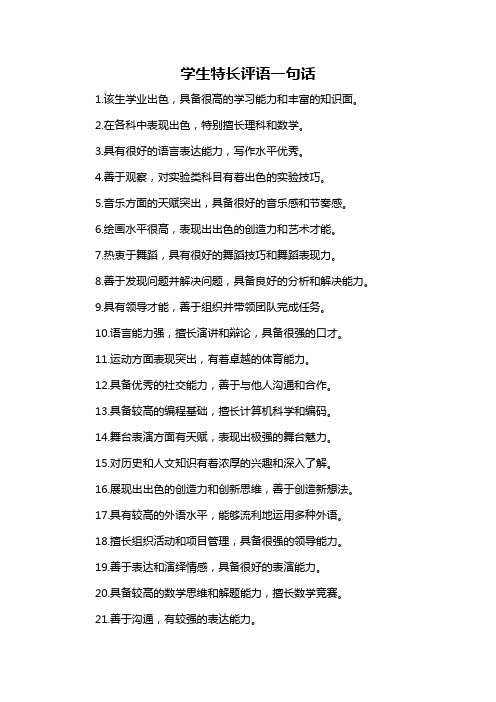 学生特长评语一句话

1.该生学业出色，具备很高的学习能力和丰富的知识面。

2.在各科中表现出色，特别擅长理科和数学。

3.具有很好的语言表达能力，写作水平优秀。

4.善于观察，对实验类科目有着出色的实验技巧。

5.音乐方面的天赋突出，具备很好的音乐感和节奏感。

6.绘画水平很高，表现出出色的创造力和艺术才能。

7.热衷于舞蹈，具有很好的舞蹈技巧和舞蹈表现力。

8.善于发现问题并解决问题，具备良好的分析和解决能力。

9.具有领导才能，善于组织并带领团队完成任务。

10.语言能力强，擅长演讲和辩论，具备很强的口才。

11.运动方面表现突出，有着卓越的体育能力。

12.具备优秀的社交能力，善于与他人沟通和合作。

13.具备较高的编程基础，擅长计算机科学和编码。

14.舞台表演方面有天赋，表现出极强的舞台魅力。

15.对历史和人文知识有着浓厚的兴趣和深入了解。

16.展现出出色的创造力和创新思维，善于创造新想法。

17.具有较高的外语水平，能够流利地运用多种外语。

18.擅长组织活动和项目管理，具备很强的领导能力。

19.善于表达和演绎情感，具备很好的表演能力。

20.具备较高的数学思维和解题能力，擅长数学竞赛。

21.善于沟通，有较强的表达能力。